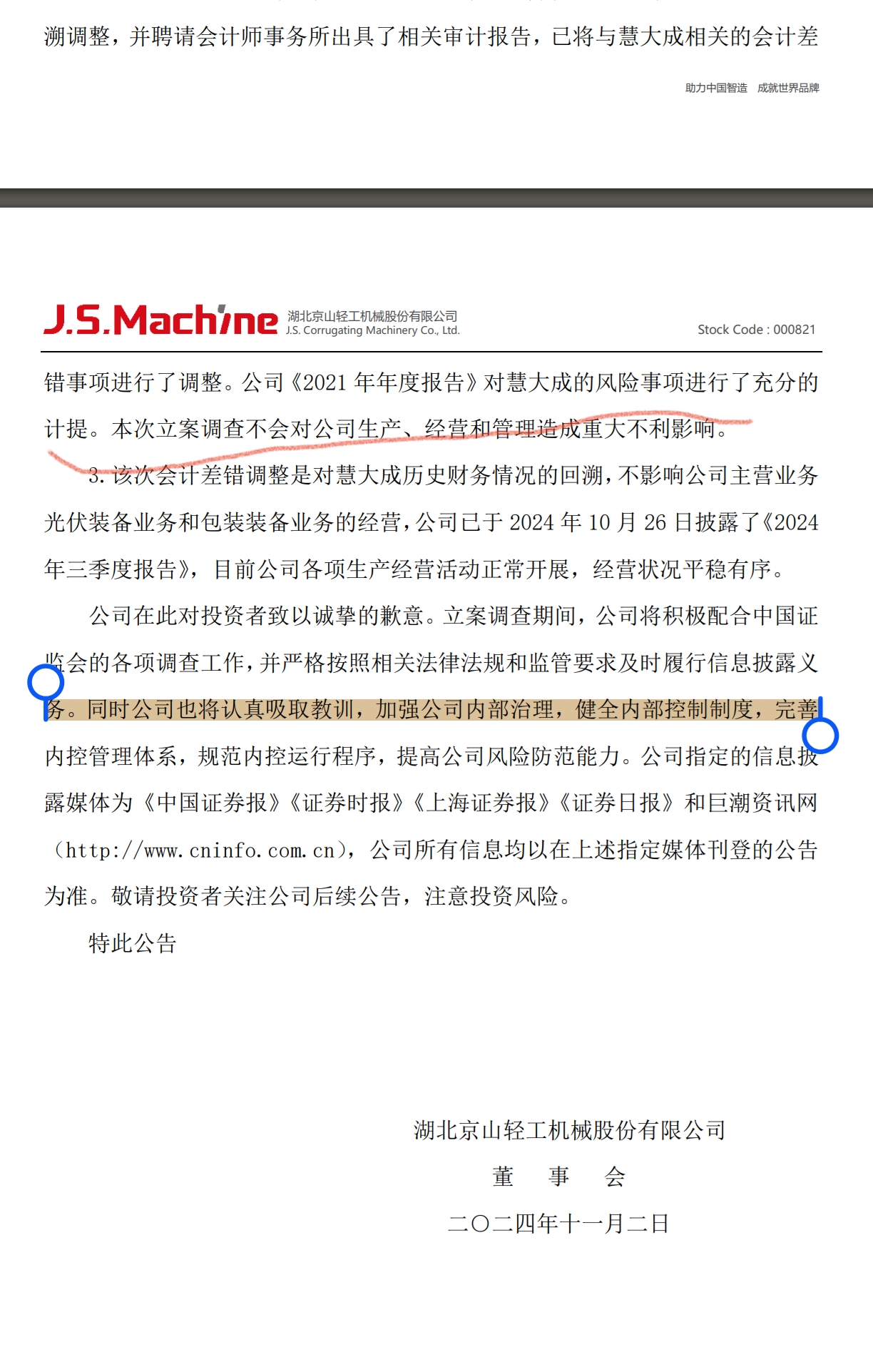 溯调整，并聘请会计师事务所出具了相关审计报告，已将与慧大成相关的会计差

助力中国智造　成就世界品牌

J.S.Machine 湖北京山轻工机械股份有限公司 J.S. Corrugating Machinery Co., Ltd.

Stock Code : 000821

错事项进行了调整。公司《2021 年年度报告》对慧大成的风险事项进行了充分的计提。本次立案调查不会对公司生产、经营和管理造成重大不利影响。

3. 该次会计差错调整是对慧大成历史财务情况的回溯，不影响公司主营业务光伏装备业务和包装装备业务的经营，公司已于 2024 年 10 月 26 日披露了《2024 年三季度报告》，目前公司各项生产经营活动正常开展，经营状况平稳有序。

公司在此对投资者致以诚挚的歉意。立案调查期间，公司将积极配合中国证监会的各项调查工作，并严格按照相关法律法规和监管要求及时履行信息披露义务。同时公司也将认真吸取教训，加强公司内部治理，健全内部控制制度，完善内控管理体系，规范内控运行程序，提高公司风险防范能力。公司指定的信息披露媒体为《中国证券报》《证券时报》《上海证券报》《证券日报》和巨潮资讯网（http://www.cninfo.com.cn），公司所有信息均以在上述指定媒体刊登的公告为准。敬请投资者关注公司后续公告，注意投资风险。

特此公告

湖北京山轻工机械股份有限公司
董　事　会
二〇二四年十一月二日